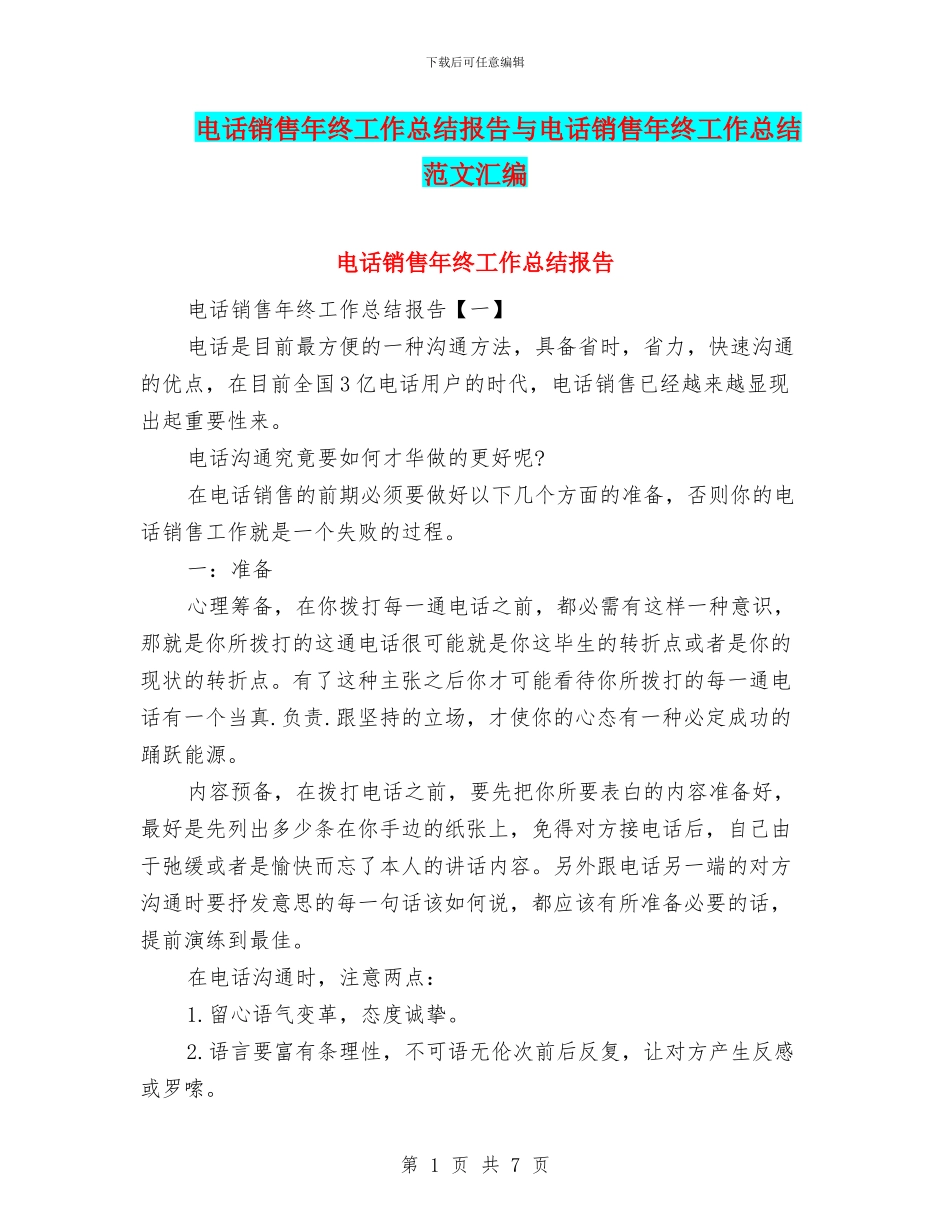 下载后可任意编辑

电话销售年终工作总结报告与电话销售年终工作总结范文汇编

电话销售年终工作总结报告

电话销售年终工作总结报告【一】

电话是目前最方便的一种沟通方法，具备省时，省力，快速沟通的优点，在目前全国3亿电话用户的时代，电话销售已经越来越显现出起重要性来。

电话沟通究竟要如何才华做的更好呢?

在电话销售的前期必须要做好以下几个方面的准备，否则你的电话销售工作就是一个失败的过程。

一：准备

心理筹备，在你拨打每一通电话之前，都必需有这样一种意识，那就是你所拨打的这通电话很可能就是你这毕生的转折点或者是你的现状的转折点。有了这种主张之后你才可能看待你所拨打的每一通电话有一个当真.负责.跟坚持的立场，才使你的心态有一种必定成功的踊跃能源。

内容预备，在拨打电话之前，要先把你所要表白的内容准备好，最好是先列出多少条在你手边的纸张上，免得对方接电话后，自己由于弛缓或者是愉快而忘了本人的讲话内容。另外跟电话另一端的对方沟通时要抒发意思的每一句话该如何说，都应该有所准备必要的话，提前演练到最佳。

在电话沟通时，注意两点：

1.留心语气变革，态度诚挚。

2.语言要富有条理性，不可语无伦次前后反复，让对方产生反感或罗嗦。

第 1 页 共 7 页